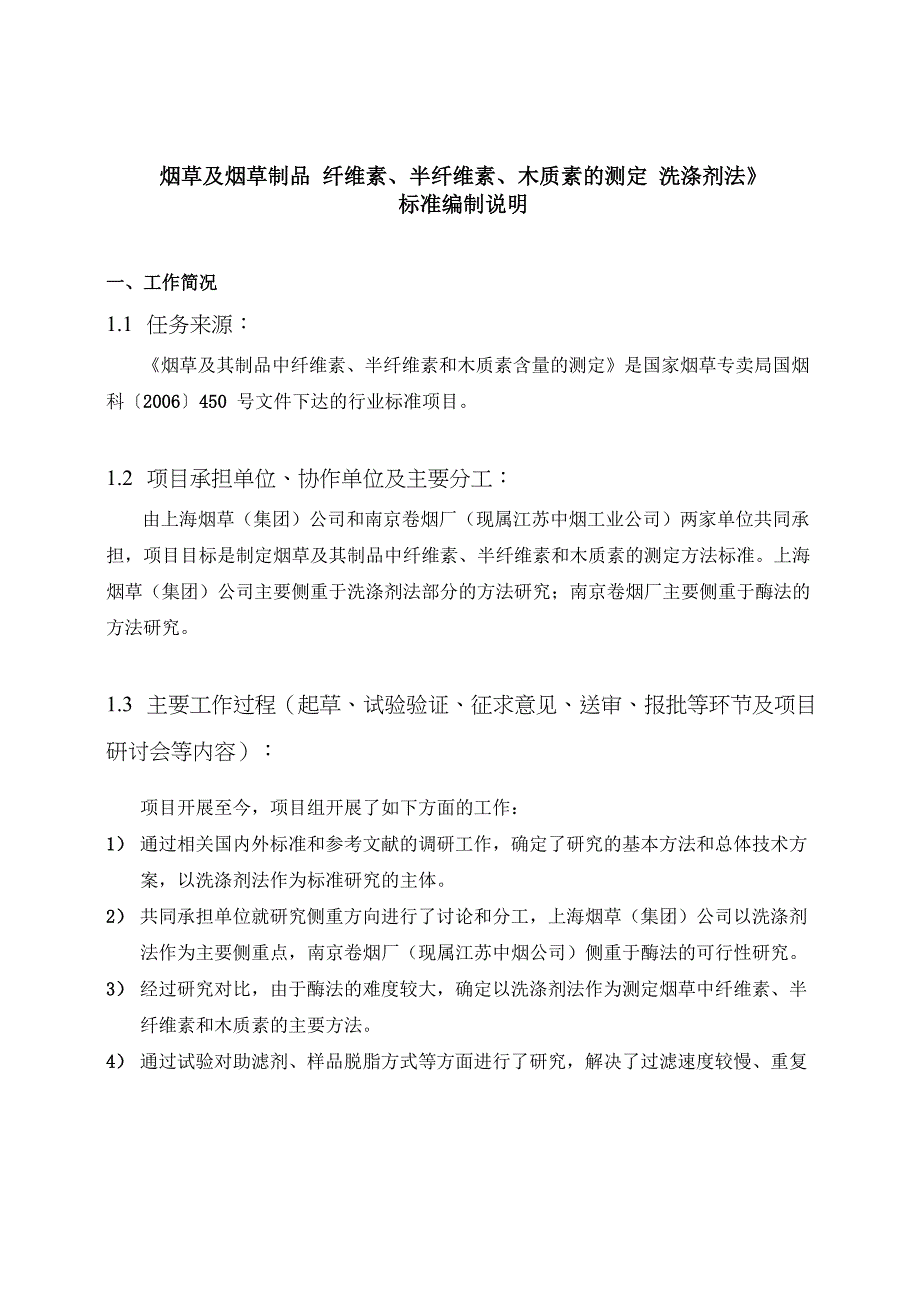 烟草及烟草制品 纤维素、半纤维素、木质素的测定 洗涤剂法》
标准编制说明

一、工作简况

1.1 任务来源：

《烟草及其制品中纤维素、半纤维素和木质素含量的测定》是国家烟草专卖局国烟科〔2006〕450 号文件下达的行业标准项目。

1.2 项目承担单位、协作单位及主要分工：

由上海烟草（集团）公司和南京卷烟厂（现属江苏中烟工业公司）两家单位共同承担，项目目标是制定烟草及其制品中纤维素、半纤维素和木质素的测定方法标准。上海烟草（集团）公司主要侧重于洗涤剂法部分的方法研究；南京卷烟厂主要侧重于酶法的方法研究。

1.3 主要工作过程（起草、试验验证、征求意见、送审、报批等环节及项目研讨会等内容）：

项目开展至今，项目组开展了如下方面的工作：

1） 通过相关国内外标准和参考文献的调研工作，确定了研究的基本方法和总体技术方案，以洗涤剂法作为标准研究的主体。

2） 共同承担单位就研究侧重方向进行了讨论和分工，上海烟草（集团）公司以洗涤剂法作为主要侧重点，南京卷烟厂（现属江苏中烟公司）侧重于酶法的可行性研究。

3） 经过研究对比，由于酶法的难度较大，确定以洗涤剂法作为测定烟草中纤维素、半纤维素和木质素的主要方法。

4） 通过试验对助滤剂、样品脱脂方式等方面进行了研究，解决了过滤速度较慢、重复